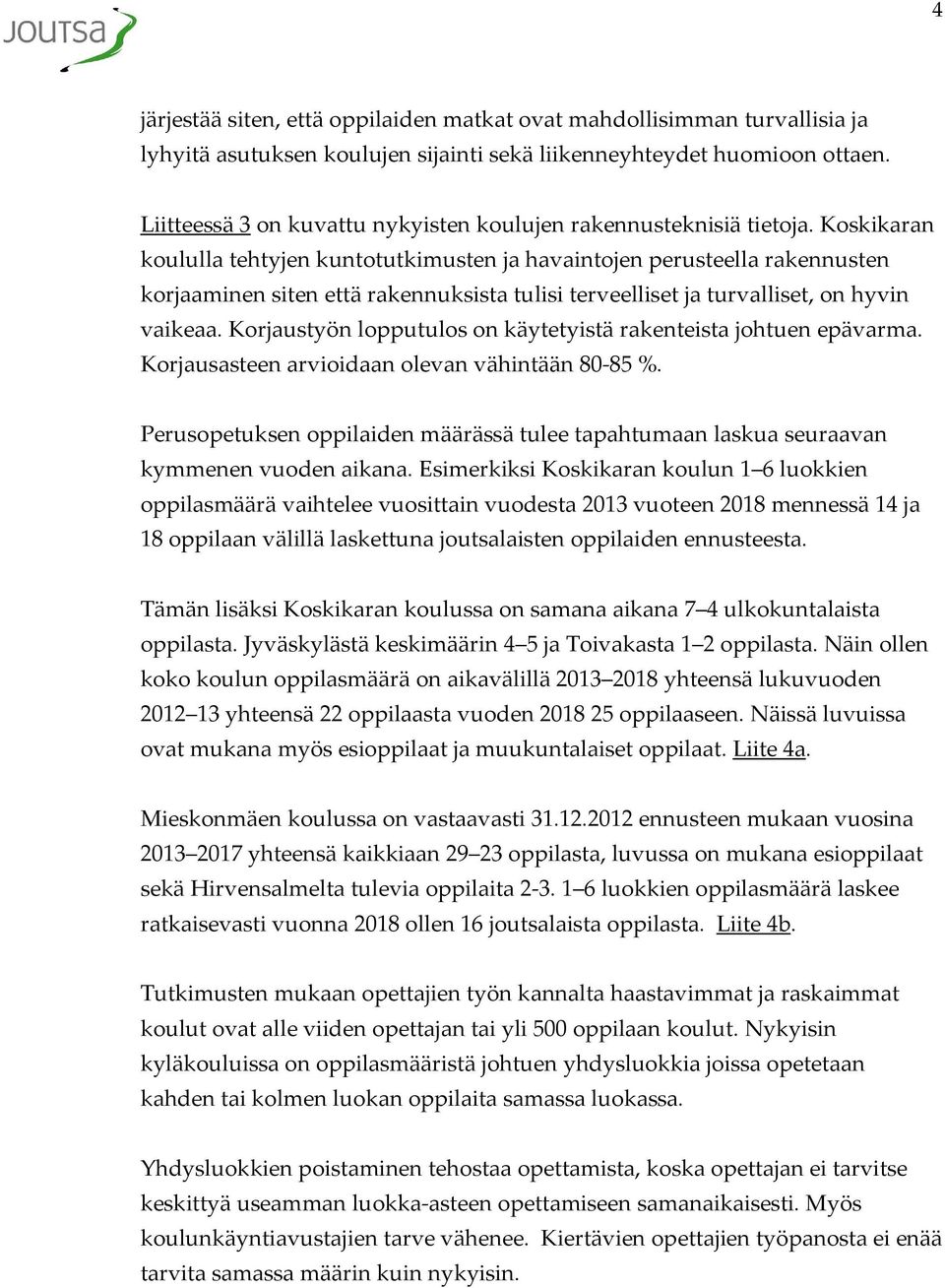 JOUTSA

4

järjestää siten, että oppilaiden matkat ovat mahdollisimman turvallisia ja lyhyitä asutuksen koulujen sijainti sekä liikenneyhteydet huomioon ottaen.

Liitteessä 3 on kuvattu nykyisten koulujen rakennusteknisiä tietoja. Koskikaran koululla tehtyjen kuntotutkimusten ja havaintojen perusteella rakennusten korjaaminen siten että rakennuksista tulisi terveelliset ja turvalliset, on hyvin vaikeaa. Korjaustyön lopputulos on käytetyistä rakenteista johtuen epävarma. Korjausasteen arvioidaan olevan vähintään 80-85 %.

Perusopetuksen oppilaiden määrässä tulee tapahtumaan laskua seuraavan kymmenen vuoden aikana. Esimerkiksi Koskikaran koulun 1–6 luokkien oppilasmäärä vaihtelee vuosittain vuodesta 2013 vuoteen 2018 mennessä 14 ja 18 oppilaan välillä laskettuna joutsalaisten oppilaiden ennusteesta.

Tämän lisäksi Koskikaran koulussa on samana aikana 7–4 ulkokuntalaista oppilasta. Jyväskylästä keskimäärin 4–5 ja Toivakasta 1–2 oppilasta. Näin ollen koko koulun oppilasmäärä on aikavälillä 2013–2018 yhteensä lukuvuoden 2012–13 yhteensä 22 oppilaasta vuoden 2018 25 oppilaaseen. Näissä luvuissa ovat mukana myös esioppilaat ja muukuntalaiset oppilaat. Liite 4a.

Mieskonmäen koulussa on vastaavasti 31.12.2012 ennusteen mukaan vuosina 2013–2017 yhteensä kaikkiaan 29–23 oppilasta, luvussa on mukana esioppilaat sekä Hirvensalmelta tulevia oppilaita 2-3. 1–6 luokkien oppilasmäärä laskee ratkaisevasti vuonna 2018 ollen 16 joutsalaista oppilasta. Liite 4b.

Tutkimusten mukaan opettajien työn kannalta haastavimmat ja raskaimmat koulut ovat alle viiden opettajan tai yli 500 oppilaan koulut. Nykyisin kyläkouluissa on oppilasmääristä johtuen yhdysluokkia joissa opetetaan kahden tai kolmen luokan oppilaita samassa luokassa.

Yhdysluokkien poistaminen tehostaa opettamista, koska opettajan ei tarvitse keskittyä useamman luokka-asteen opettamiseen samanaikaisesti. Myös koulunkäyntiavustajien tarve vähenee. Kiertävien opettajien työpanosta ei enää tarvita samassa määrin kuin nykyisin.